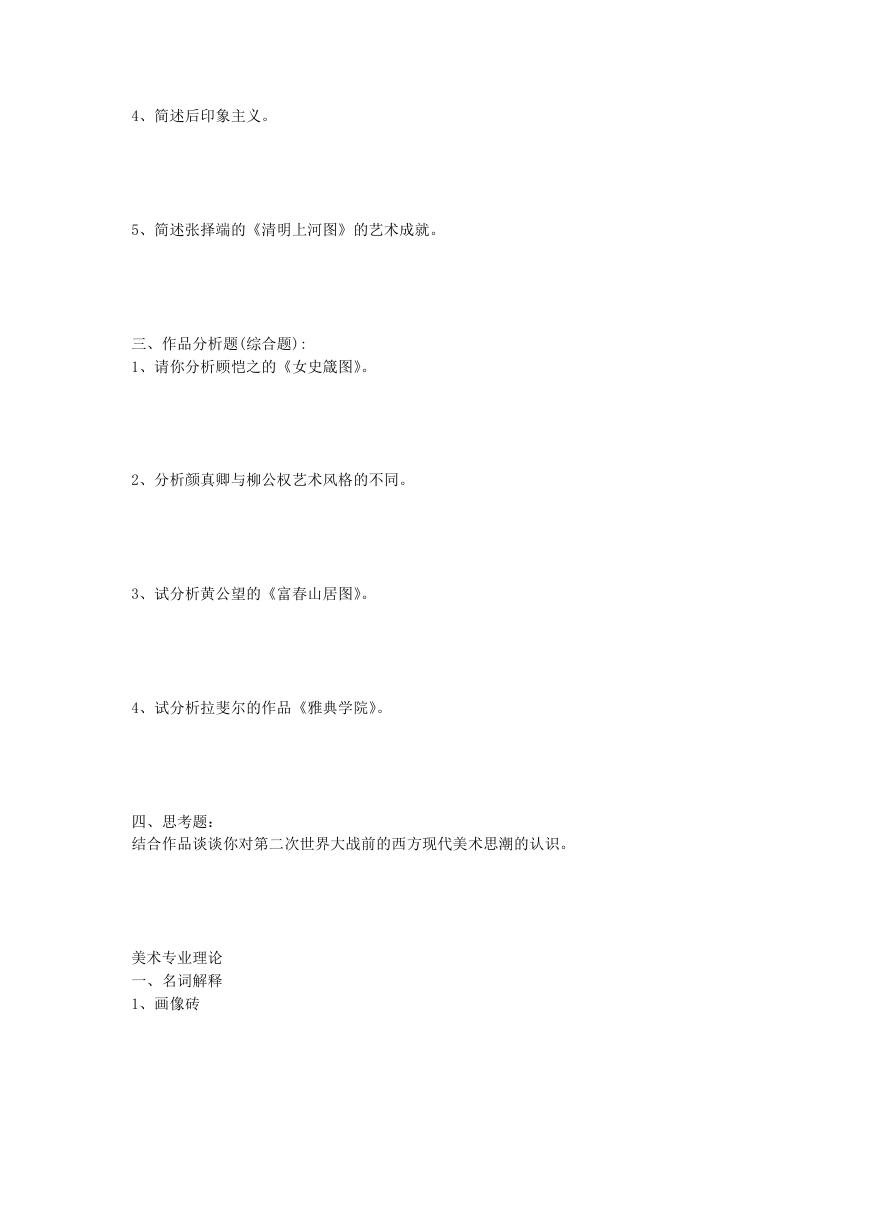 4、简述后印象主义。

5、简述张择端的《清明上河图》的艺术成就。

三、作品分析题(综合题):
1、请你分析顾恺之的《女史箴图》。

2、分析颜真卿与柳公权艺术风格的不同。

3、试分析黄公望的《富春山居图》。

4、试分析拉斐尔的作品《雅典学院》。

四、思考题:
结合作品谈谈你对第二次世界大战前的西方现代美术思潮的认识。

美术专业理论
一、名词解释
1、画像砖